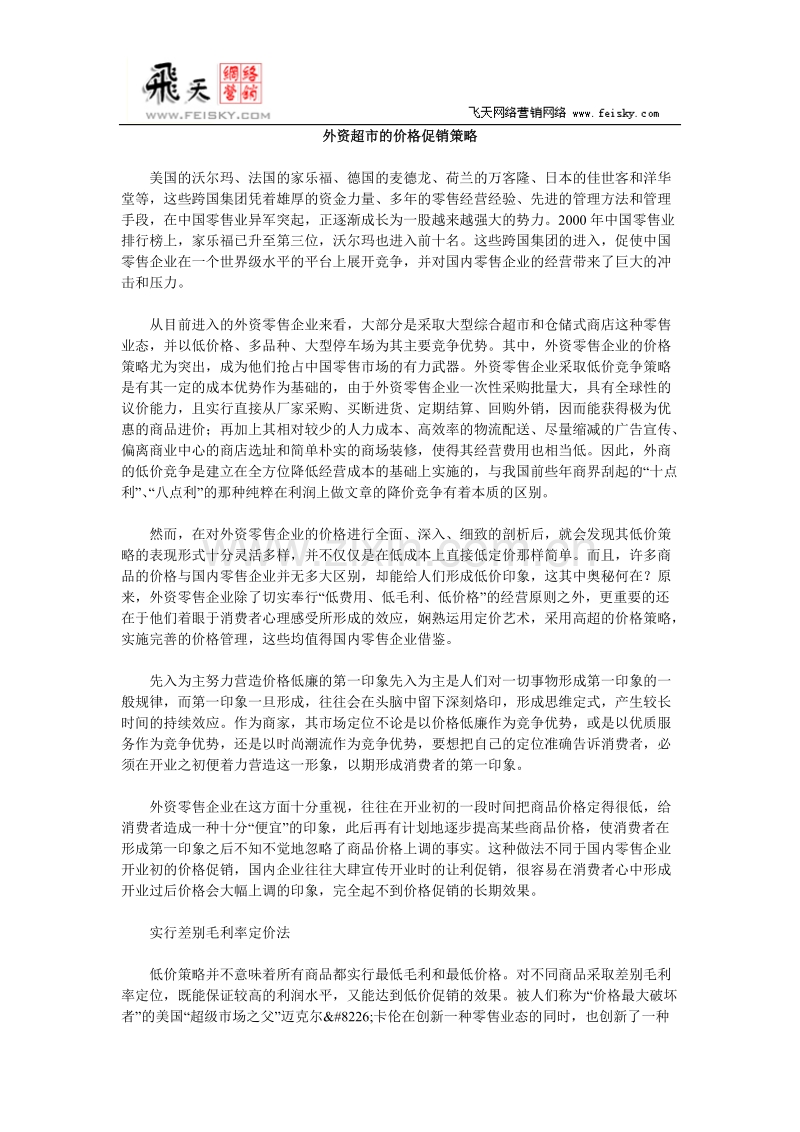 飛天 網絡營銷
WWW.FEISKY.COM

飞天网络营销网络 www.feisky.com

外资超市的价格促销策略

美国的沃尔玛、法国的家乐福、德国的麦德龙、荷兰的万客隆、日本的佳世客和洋华堂等，这些跨国集团凭着雄厚的资金力量、多年的零售经营经验、先进的管理方法和管理手段，在中国零售业异军突起，正逐渐成长为一股越来越强大的势力。2000 年中国零售业排行榜上，家乐福已升至第三位，沃尔玛也进入前十名。这些跨国集团的进入，促使中国零售企业在一个世界级水平的平台上展开竞争，并对国内零售企业的经营带来了巨大的冲击和压力。

从目前进入的外资零售企业来看，大部分是采取大型综合超市和仓储式商店这种零售业态，并以低价格、多品种、大型停车场为其主要竞争优势。其中，外资零售企业的价格策略尤为突出，成为他们抢占中国零售市场的有力武器。外资零售企业采取低价竞争策略是有其一定的成本优势作为基础的，由于外资零售企业一次性采购批量大，具有全球性的议价能力，且实行直接从厂家采购、买断进货、定期结算、回购外销，因而能获得极为优惠的商品进价；再加上其相对较少的人力成本、高效率的物流配送、尽量缩减的广告宣传、偏离商业中心的商店选址和简单朴实的商场装修，使得其经营费用也相当低。因此，外商的低价竞争是建立在全方位降低经营成本的基础上实施的，与我国前些年商界刮起的“十点利”、“八点利”的那种纯粹在利润上做文章的降价竞争有着本质的区别。

然而，在对外资零售企业的价格进行全面、深入、细致的剖析后，就会发现其低价策略的表现形式十分灵活多样，并不仅仅是在低成本上直接低定价那样简单。而且，许多商品的价格与国内零售企业并无多大区别，却能给人们形成低价印象，这其中奥秘何在？原来，外资零售企业除了切实奉行“低费用、低毛利、低价格”的经营原则之外，更重要的还在于他们着眼于消费者心理感受所形成的效应，娴熟运用定价艺术，采用高超的价格策略，实施完善的价格管理，这些均值得国内零售企业借鉴。

先入为主努力营造价格低廉的第一印象先入为主是人们对一切事物形成第一印象的一般规律，而第一印象一旦形成，往往会在头脑中留下深刻烙印，形成思维定式，产生较长时间的持续效应。作为商家，其市场定位不论是以价格低廉作为竞争优势，或是以优质服务作为竞争优势，还是以时尚潮流作为竞争优势，要想把自己的定位准确告诉消费者，必须在开业之初便着力营造这一形象，以期形成消费者的第一印象。

外资零售企业在这方面十分重视，往往在开业初的一段时间把商品价格定得很低，给消费者造成一种十分“便宜”的印象，此后再有计划地逐步提高某些商品价格，使消费者在形成第一印象之后不知不觉地忽略了商品价格上调的事实。这种做法不同于国内零售企业开业初的价格促销，国内企业往往大肆宣传开业时的让利促销，很容易在消费者心中形成开业过后价格会大幅上调的印象，完全起不到价格促销的长期效果。

实行差别毛利率定价法

低价策略并不意味着所有商品都实行最低毛利和最低价格。对不同商品采取差别毛利率定位，既能保证较高的利润水平，又能达到低价促销的效果。被人们称为“价格最大破坏者”的美国“超级市场之父”迈克尔&#8226;卡伦在创新一种零售业态的同时，也创新了一种